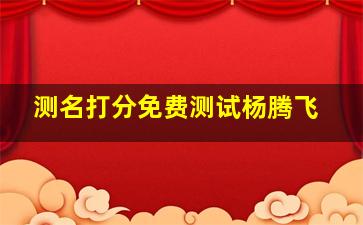 测名打分免费测试杨腾飞